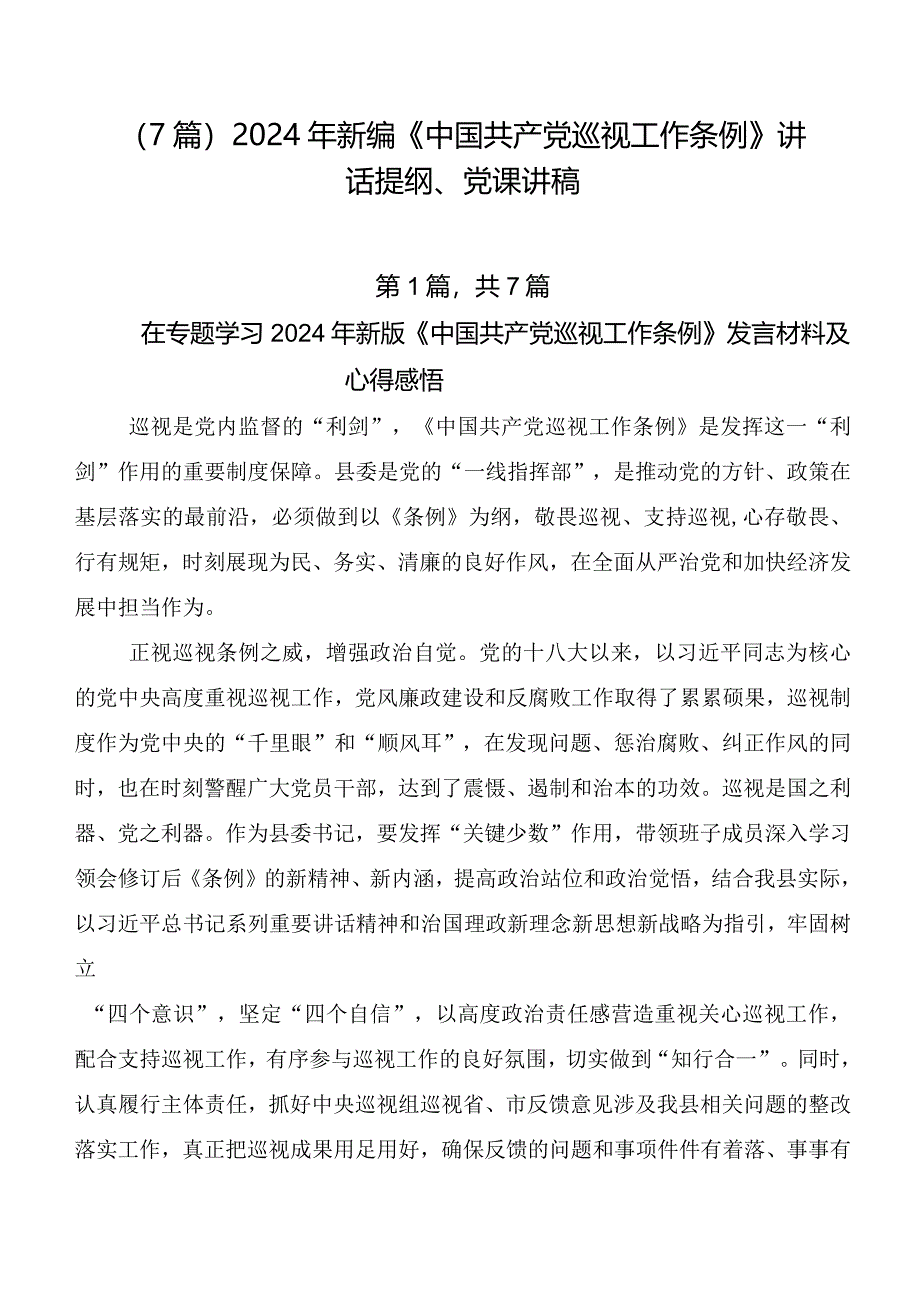 （7篇）2024年新编《中国共产党巡视工作条例》讲话提纲、党课讲稿

第1篇，共7篇

在专题学习2024年新版《中国共产党巡视工作条例》发言材料及心得感悟

巡视是党内监督的“利剑”，《中国共产党巡视工作条例》是发挥这一“利剑”作用的重要制度保障。县委是党的“一线指挥部”，是推动党的方针、政策在基层落实的最前沿，必须做到以《条例》为纲，敬畏巡视、支持巡视,心存敬畏、行有规矩，时刻展现为民、务实、清廉的良好作风，在全面从严治党和加快经济发展中担当作为。

正视巡视条例之威，增强政治自觉。党的十八大以来，以习近平同志为核心的党中央高度重视巡视工作，党风廉政建设和反腐败工作取得了累累硕果，巡视制度作为党中央的“千里眼”和“顺风耳”，在发现问题、惩治腐败、纠正作风的同时，也在时刻警醒广大党员干部，达到了震慑、遏制和治本的功效。巡视是国之利器、党之利器。作为县委书记，要发挥“关键少数”作用，带领班子成员深入学习领会修订后《条例》的新精神、新内涵，提高政治站位和政治觉悟，结合我县实际，以习近平总书记系列重要讲话精神和治国理政新理念新思想新战略为指引，牢固树立

“四个意识”，坚定“四个自信”，以高度政治责任感营造重视关心巡视工作，配合支持巡视工作，有序参与巡视工作的良好氛围，切实做到“知行合一”。同时，认真履行主体责任，抓好中央巡视组巡视省、市反馈意见涉及我县相关问题的整改落实工作，真正把巡视成果用足用好，确保反馈的问题和事项件件有着落、事事有